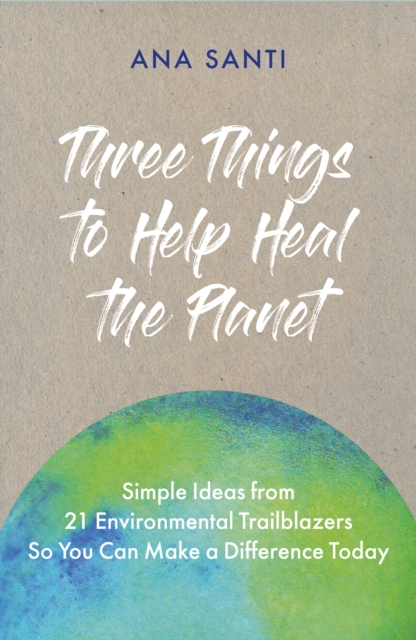 ANA SANTI

Three Things to Help Heal the Planet

Simple Ideas from 21 Environmental Trailblazers So You Can Make a Difference Today